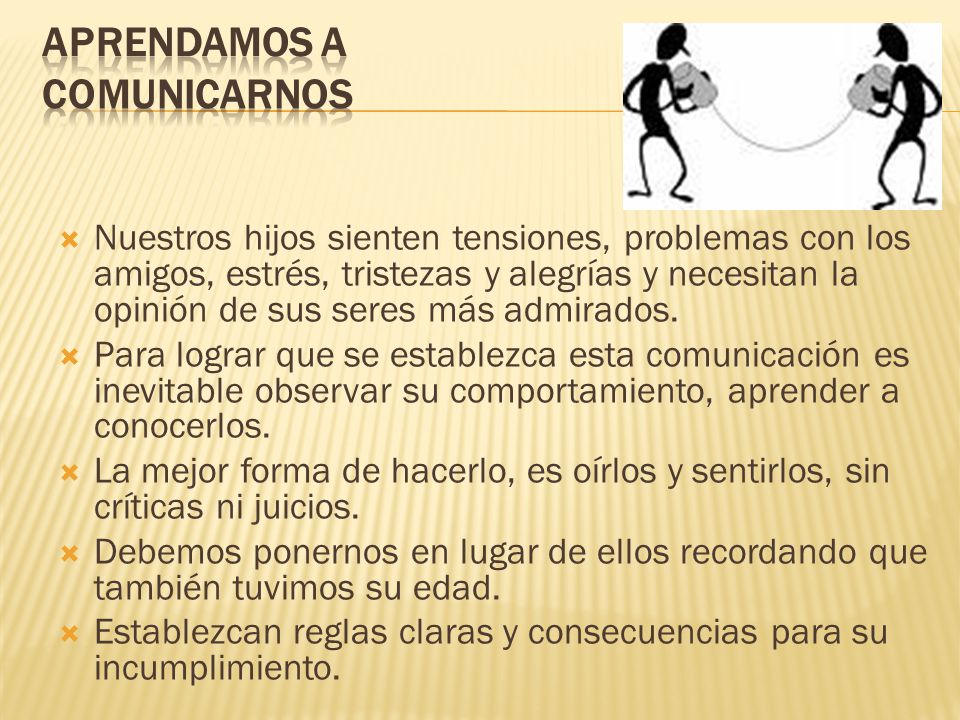 APRENDAMOS A COMUNICARNOS

Nuestros hijos sienten tensiones, problemas con los amigos, estrés, tristezas y alegrías y necesitan la opinión de sus seres más admirados.

Para lograr que se establezca esta comunicación es inevitable observar su comportamiento, aprender a conocerlos.

La mejor forma de hacerlo, es oírlos y sentirlos, sin críticas ni juicios.

Debemos ponernos en lugar de ellos recordando que también tuvimos su edad.

Establezcan reglas claras y consecuencias para su incumplimiento.